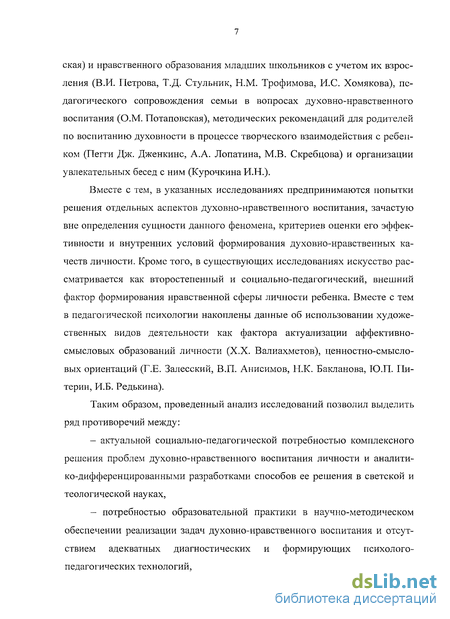 7

ская) и нравственного образования младших школьников с учетом их взросления (В.И. Петрова, Т.Д. Стульник, Н.М. Трофимова, И.С. Хомякова), педагогического сопровождения семьи в вопросах духовно-нравственного воспитания (О.М. Потаповская), методических рекомендаций для родителей по воспитанию духовности в процессе творческого взаимодействия с ребенком (Пегги Дж. Дженкинс, А.А. Лопатина, М.В. Скребцова) и организации увлекательных бесед с ним (Курочкина И.Н.).

Вместе с тем, в указанных исследованиях предпринимаются попытки решения отдельных аспектов духовно-нравственного воспитания, зачастую вне определения сущности данного феномена, критериев оценки его эффективности и внутренних условий формирования духовно-нравственных качеств личности. Кроме того, в существующих исследованиях искусство рассматривается как второстепенный и социально-педагогический, внешний фактор формирования нравственной сферы личности ребенка. Вместе с тем в педагогической психологии накоплены данные об использовании художественных видов деятельности как фактора актуализации аффективно-смысловых образований личности (Х.Х. Валиахметов), ценностно-смысловых ориентаций (Г.Е. Залесский, В.П. Анисимов, Н.К. Бакланова, Ю.П. Питерин, И.Б. Редькина).

Таким образом, проведенный анализ исследований позволил выделить ряд противоречий между:

– актуальной социально-педагогической потребностью комплексного решения проблем духовно-нравственного воспитания личности и аналитико-дифференцированными разработками способов ее решения в светской и теологической науках,

– потребностью образовательной практики в научно-методическом обеспечении реализации задач духовно-нравственного воспитания и отсутствием адекватных диагностических и формирующих психолого-педагогических технологий,

dsLib.net
библиотека диссертаций